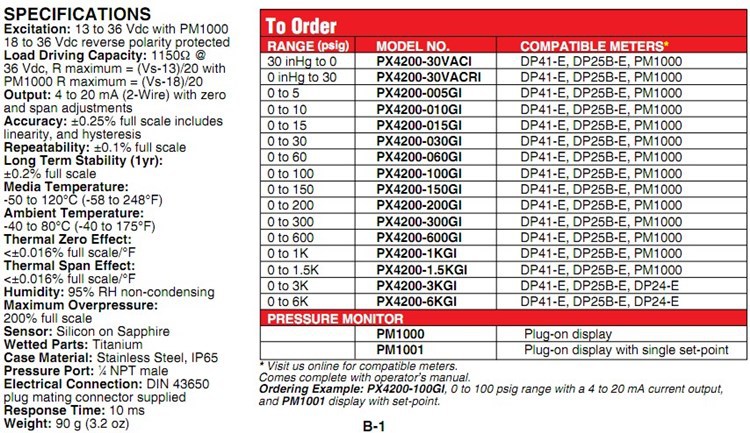 SPECIFICATIONS
Excitation: 13 to 36 Vdc with PM1000 18 to 36 Vdc reverse polarity protected
Load Driving Capacity: 1150Ω @ 36 Vdc, R maximum = (Vs-13)/20 with PM1000 R maximum = (Vs-18)/20
Output: 4 to 20 mA (2-Wire) with zero and span adjustments
Accuracy: ±0.25% full scale includes linearity, and hysteresis
Repeatability: ±0.1% full scale
Long Term Stability (1yr): ±0.2% full scale
Media Temperature: -50 to 120°C (-58 to 248°F)
Ambient Temperature: -40 to 80°C (-40 to 175°F)
Thermal Zero Effect: <±0.016% full scale/°F
Thermal Span Effect: <±0.016% full scale/°F
Humidity: 95% RH non-condensing
Maximum Overpressure: 200% full scale
Sensor: Silicon on Sapphire
Wetted Parts: Titanium
Case Material: Stainless Steel, IP65
Pressure Port: ¼ NPT male
Electrical Connection: DIN 43650 plug mating connector supplied
Response Time: 10 ms
Weight: 90 g (3.2 oz)

To Order

| RANGE (psig) | MODEL NO. | COMPATIBLE METERS* |
|---|---|---|
| 30 inHg to 0 | PX4200-30VACI | DP41-E, DP25B-E, PM1000 |
| 0 inHg to 30 | PX4200-30VACRI | DP41-E, DP25B-E, PM1000 |
| 0 to 5 | PX4200-005GI | DP41-E, DP25B-E, PM1000 |
| 0 to 10 | PX4200-010GI | DP41-E, DP25B-E, PM1000 |
| 0 to 15 | PX4200-015GI | DP41-E, DP25B-E, PM1000 |
| 0 to 30 | PX4200-030GI | DP41-E, DP25B-E, PM1000 |
| 0 to 60 | PX4200-060GI | DP41-E, DP25B-E, PM1000 |
| 0 to 100 | PX4200-100GI | DP41-E, DP25B-E, PM1000 |
| 0 to 150 | PX4200-150GI | DP41-E, DP25B-E, PM1000 |
| 0 to 200 | PX4200-200GI | DP41-E, DP25B-E, PM1000 |
| 0 to 300 | PX4200-300GI | DP41-E, DP25B-E, PM1000 |
| 0 to 600 | PX4200-600GI | DP41-E, DP25B-E, PM1000 |
| 0 to 1K | PX4200-1KGI | DP41-E, DP25B-E, PM1000 |
| 0 to 1.5K | PX4200-1.5KGI | DP41-E, DP25B-E, PM1000 |
| 0 to 3K | PX4200-3KGI | DP41-E, DP25B-E, DP24-E |
| 0 to 6K | PX4200-6KGI | DP41-E, DP25B-E, DP24-E |
| PRESSURE MONITOR | | |
| | PM1000 | Plug-on display |
| | PM1001 | Plug-on display with single set-point |

* Visit us online for compatible meters.
Comes complete with operator's manual.
Ordering Example: PX4200-100GI, 0 to 100 psig range with a 4 to 20 mA current output, and PM1001 display with set-point.

B-1